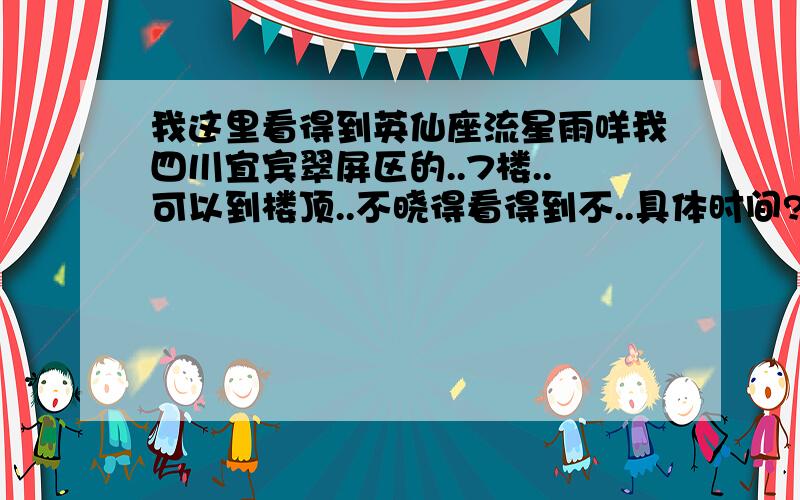 我这里看得到英仙座流星雨咩我四川宜宾翠屏区的..7楼..可以到楼顶..不晓得看得到不..具体时间?